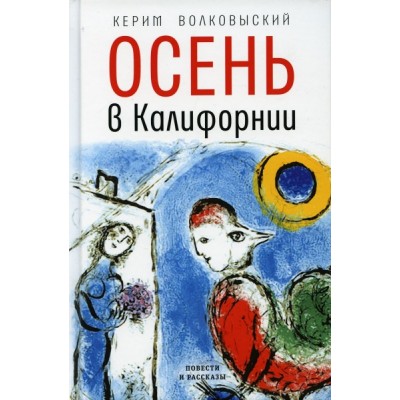 КЕРИМ ВОЛКОВЫСКИЙ

ОСЕНЬ

в Калифорнии

ПОВЕСТИ И РАССКАЗЫ